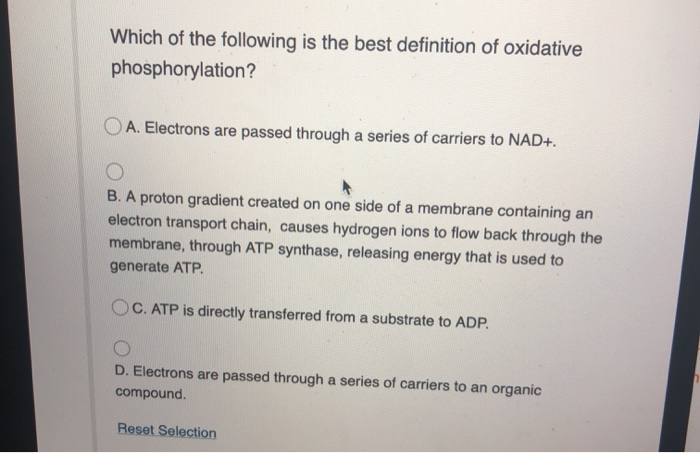 Which of the following is the best definition of oxidative phosphorylation?

A. Electrons are passed through a series of carriers to NAD+.

B. A proton gradient created on one side of a membrane containing an electron transport chain, causes hydrogen ions to flow back through the membrane, through ATP synthase, releasing energy that is used to generate ATP.

C. ATP is directly transferred from a substrate to ADP.

D. Electrons are passed through a series of carriers to an organic compound.

Reset Selection